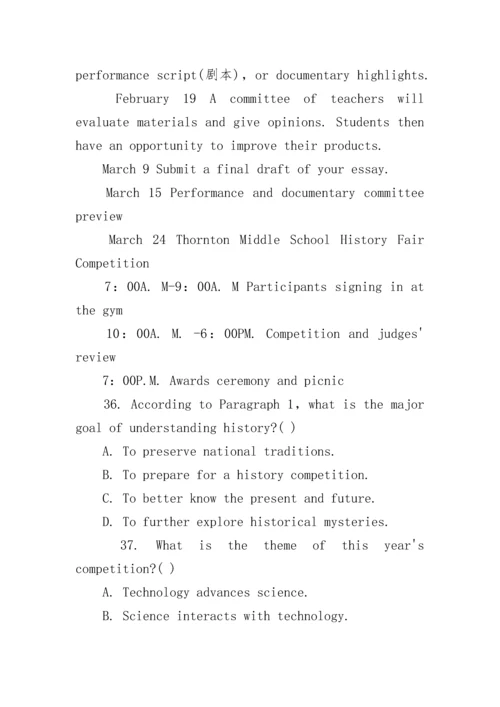 performance script(剧本), or documentary highlights.

February 19 A committee of teachers will evaluate materials and give opinions. Students then have an opportunity to improve their products.

March 9 Submit a final draft of your essay.

March 15 Performance and documentary committee preview

March 24 Thornton Middle School History Fair Competition

7: 00A. M-9: 00A. M Participants signing in at the gym

10: 00A. M. -6: 00PM. Competition and judges' review

7: 00P.M. Awards ceremony and picnic

36. According to Paragraph 1, what is the major goal of understanding history?( )

A. To preserve national traditions.

B. To prepare for a history competition.

C. To better know the present and future.

D. To further explore historical mysteries.

37. What is the theme of this year's competition?( )

A. Technology advances science.

B. Science interacts with technology.